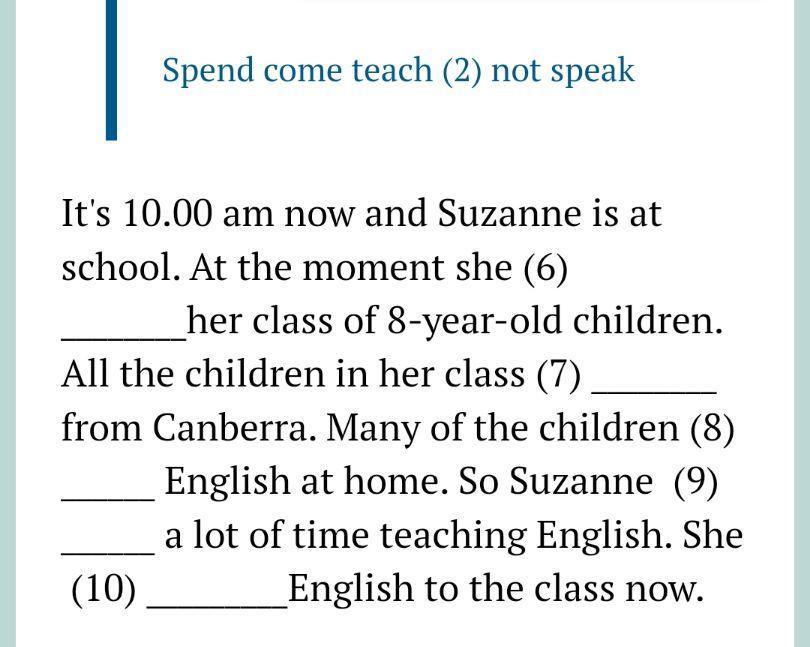 Spend come teach (2) not speak

It's 10.00 am now and Suzanne is at school. At the moment she (6) ______her class of 8-year-old children. All the children in her class (7) ______ from Canberra. Many of the children (8) _____ English at home. So Suzanne (9) _____ a lot of time teaching English. She (10) _______English to the class now.